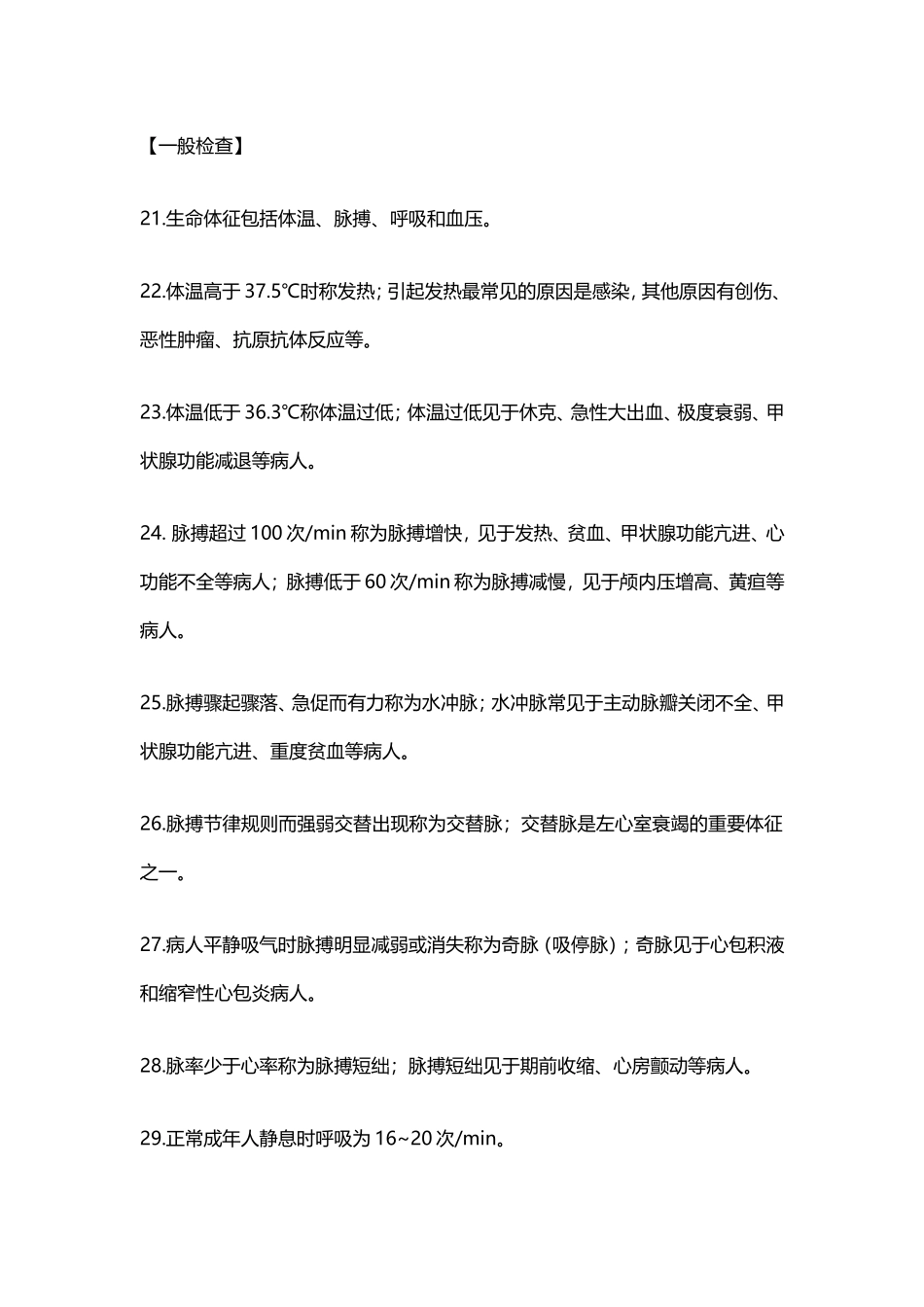 【一般检查】

21.生命体征包括体温、脉搏、呼吸和血压。

22.体温高于 37.5℃时称发热；引起发热最常见的原因是感染，其他原因有创伤、恶性肿瘤、抗原抗体反应等。

23.体温低于 36.3℃称体温过低；体温过低见于休克、急性大出血、极度衰弱、甲状腺功能减退等病人。

24. 脉搏超过 100 次/min 称为脉搏增快，见于发热、贫血、甲状腺功能亢进、心功能不全等病人；脉搏低于 60 次/min 称为脉搏减慢，见于颅内压增高、黄疸等病人。

25.脉搏骤起骤落、急促而有力称为水冲脉；水冲脉常见于主动脉瓣关闭不全、甲状腺功能亢进、重度贫血等病人。

26.脉搏节律规则而强弱交替出现称为交替脉；交替脉是左心室衰竭的重要体征之一。

27.病人平静吸气时脉搏明显减弱或消失称为奇脉（吸停脉）；奇脉见于心包积液和缩窄性心包炎病人。

28.脉率少于心率称为脉搏短绌；脉搏短绌见于期前收缩、心房颤动等病人。

29.正常成年人静息时呼吸为 16~20 次/min。